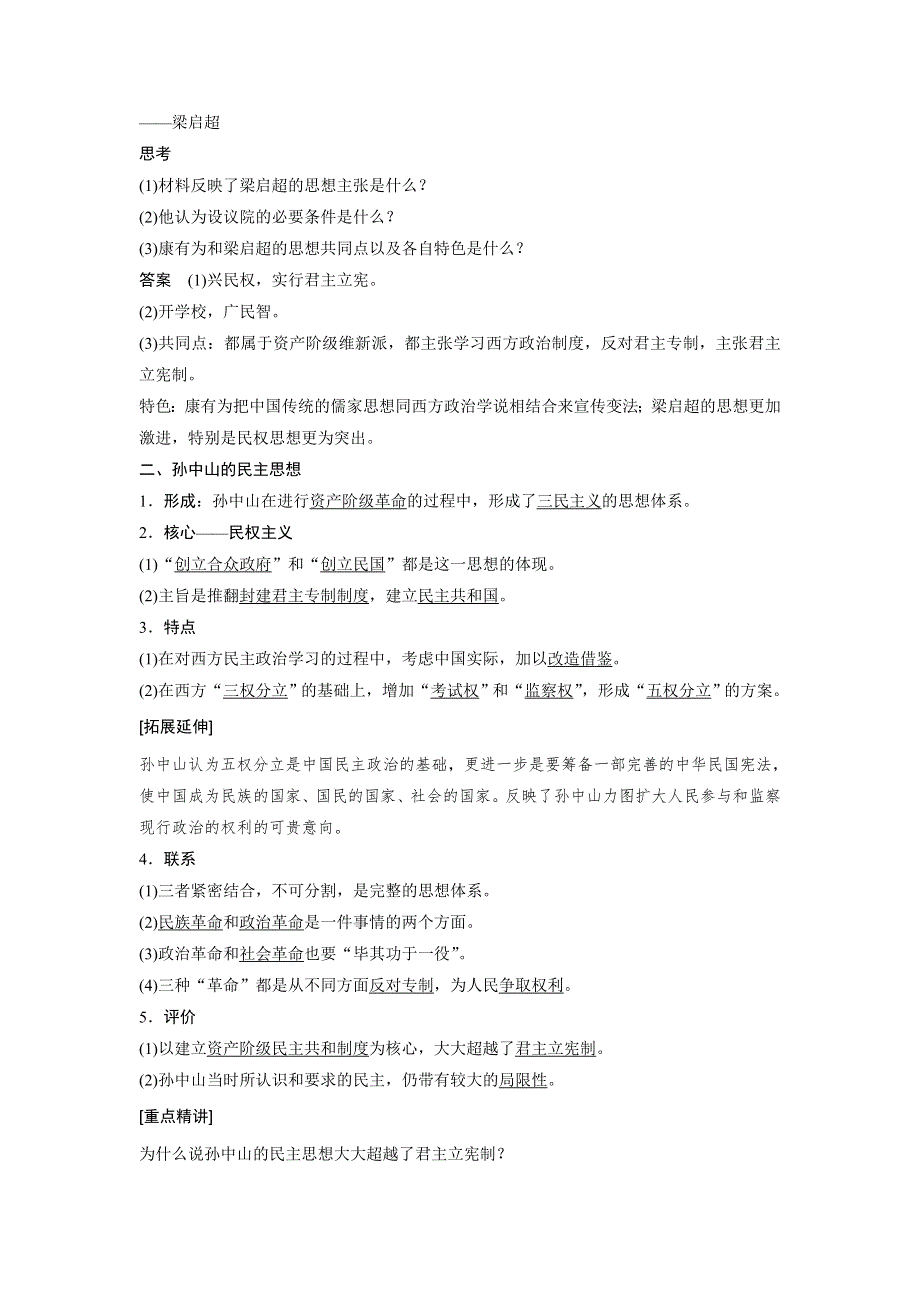 ——梁启超

思考

(1)材料反映了梁启超的思想主张是什么？

(2)他认为设议院的必要条件是什么？

(3)康有为和梁启超的思想共同点以及各自特色是什么？

答案　(1)兴民权，实行君主立宪。

(2)开学校，广民智。

(3)共同点：都属于资产阶级维新派，都主张学习西方政治制度，反对君主专制，主张君主立宪制。

特色：康有为把中国传统的儒家思想同西方政治学说相结合来宣传变法；梁启超的思想更加激进，特别是民权思想更为突出。

二、孙中山的民主思想

1．形成：孙中山在进行资产阶级革命的过程中，形成了三民主义的思想体系。

2．核心——民权主义

(1)“创立合众政府”和“创立民国”都是这一思想的体现。

(2)主旨是推翻封建君主专制制度，建立民主共和国。

3．特点

(1)在对西方民主政治学习的过程中，考虑中国实际，加以改造借鉴。

(2)在西方“三权分立”的基础上，增加“考试权”和“监察权”，形成“五权分立”的方案。

[拓展延伸]

孙中山认为五权分立是中国民主政治的基础，更进一步是要筹备一部完善的中华民国宪法，使中国成为民族的国家、国民的国家、社会的国家。反映了孙中山力图扩大人民参与和监察现行政治的权利的可贵意向。

4．联系

(1)三者紧密结合，不可分割，是完整的思想体系。

(2)民族革命和政治革命是一件事情的两个方面。

(3)政治革命和社会革命也要“毕其功于一役”。

(4)三种“革命”都是从不同方面反对专制，为人民争取权利。

5．评价

(1)以建立资产阶级民主共和制度为核心，大大超越了君主立宪制。

(2)孙中山当时所认识和要求的民主，仍带有较大的局限性。

[重点精讲]

为什么说孙中山的民主思想大大超越了君主立宪制？